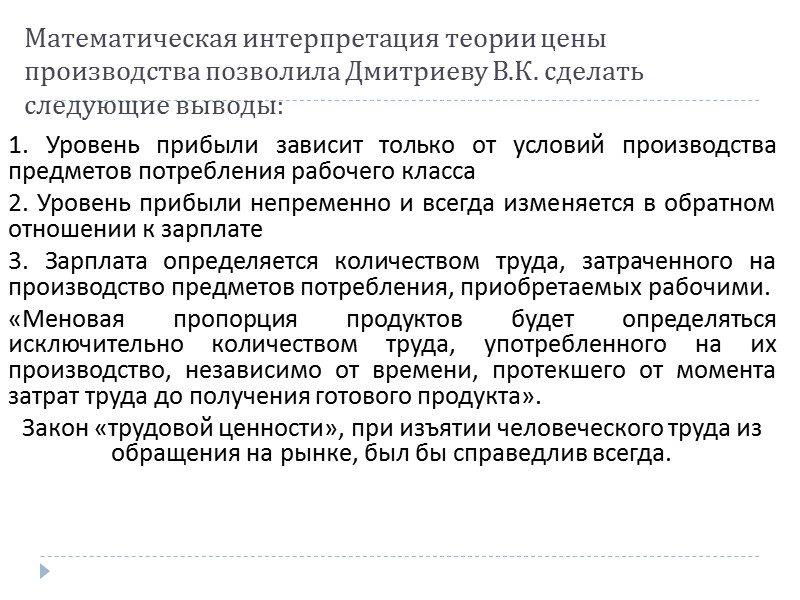 Математическая интерпретация теории цены производства позволила Дмитриеву В.К. сделать следующие выводы:

1. Уровень прибыли зависит только от условий производства предметов потребления рабочего класса

2. Уровень прибыли непременно и всегда изменяется в обратном отношении к зарплате

3. Зарплата определяется количеством труда, затраченного на производство предметов потребления, приобретаемых рабочими.

«Меновая пропорция продуктов будет определяться исключительно количеством труда, употребленного на их производство, независимо от времени, протекшего от момента затрат труда до получения готового продукта».

Закон «трудовой ценности», при изъятии человеческого труда из обращения на рынке, был бы справедлив всегда.